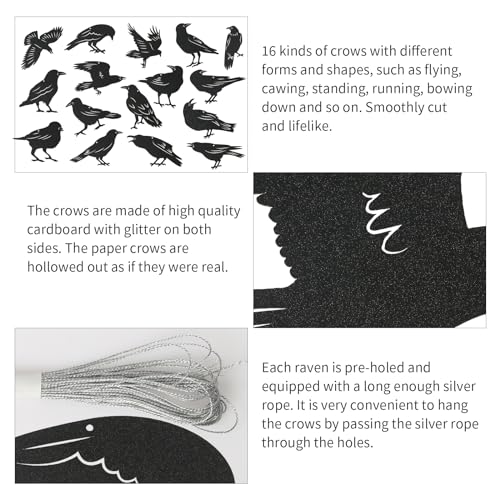 16 kinds of crows with different forms and shapes, such as flying, cawing, standing, running, bowing down and so on. Smoothly cut and lifelike.

The crows are made of high quality cardboard with glitter on both sides. The paper crows are hollowed out as if they were real.

Each raven is pre-holed and equipped with a long enough silver rope. It is very convenient to hang the crows by passing the silver rope through the holes.